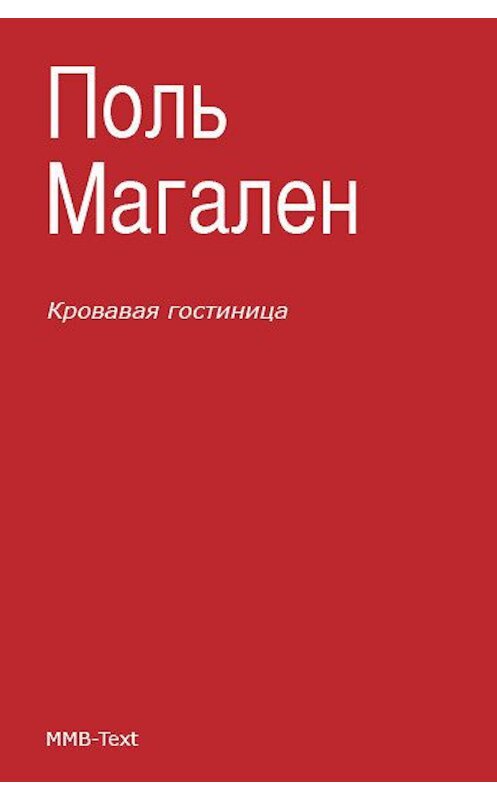 Поль Магален

Кровавая гостиница

MMB-Text